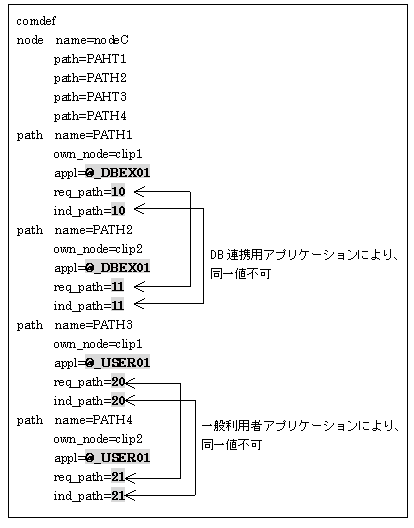 comdef
node name=nodeC
path=PAHT1
path=PATH2
path=PAHT3
path=PATH4
path name=PATH1
own_node=clip1
appl=@_DBEX01
req_path=10
ind_path=10
path name=PATH2
own_node=clip2
appl=@_DBEX01
req_path=11
ind_path=11

DB 連携用アプリケーションにより、同一値不可

path name=PATH3
own_node=clip1
appl=@_USER01
req_path=20
ind_path=20
path name=PATH4
own_node=clip2
appl=@_USER01
req_path=21
ind_path=21

一般利用者アプリケーションにより、同一値不可